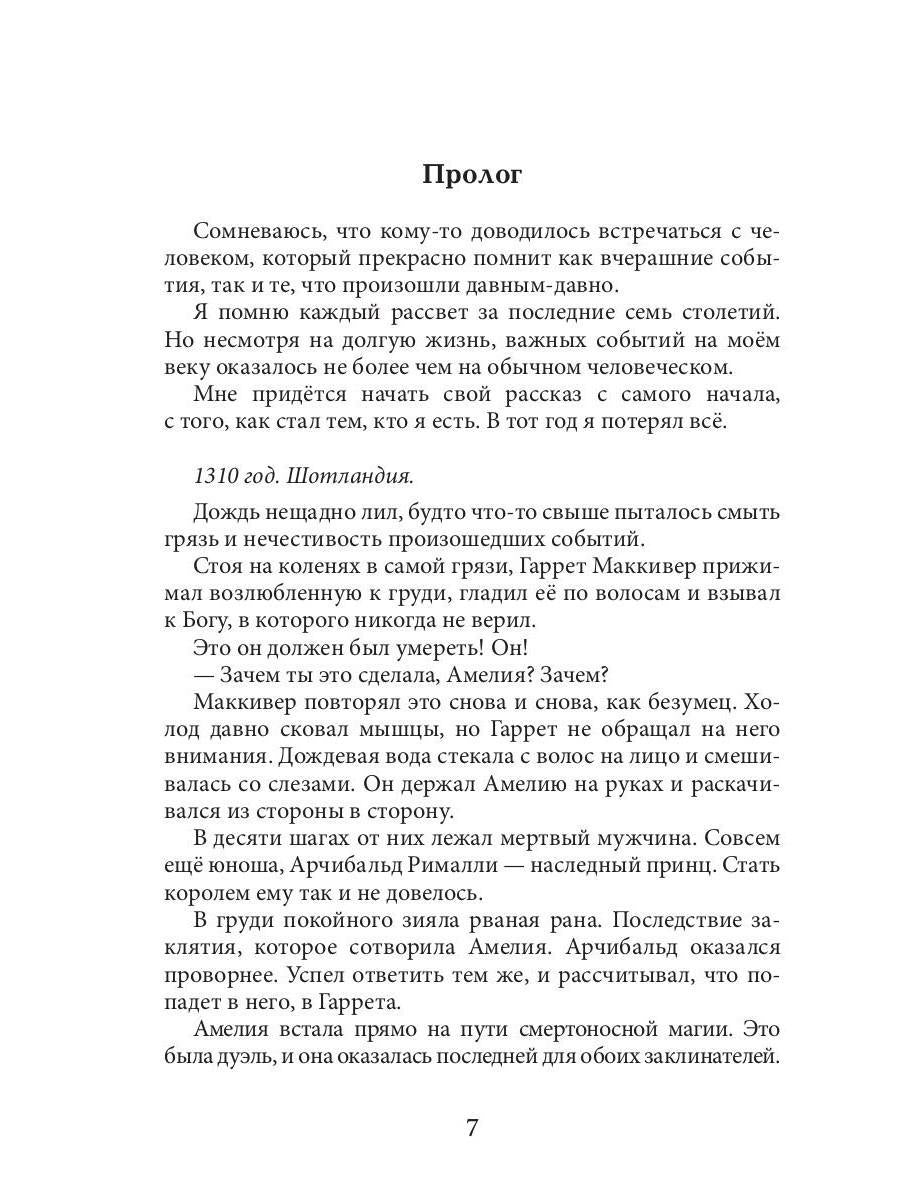 Пролог

Сомневаюсь, что кому-то доводилось встречаться с человеком, который прекрасно помнит как вчерашние события, так и те, что произошли давным-давно.

Я помню каждый рассвет за последние семь столетий. Но несмотря на долгую жизнь, важных событий на моём веку оказалось не более чем на обычном человеческом.

Мне придётся начать свой рассказ с самого начала, с того, как стал тем, кто я есть. В тот год я потерял всё.

1310 год. Шотландия.

Дождь нещадно лил, будто что-то свыше пыталось смыть грязь и нечестивость произошедших событий.

Стоя на коленях в самой грязи, Гаррет Маккивер прижимал возлюбленную к груди, гладил её по волосам и взывал к Богу, в которого никогда не верил.

Это он должен был умереть! Он!

— Зачем ты это сделала, Амелия? Зачем?

Маккивер повторял это снова и снова, как безумец. Холод давно сковал мышцы, но Гаррет не обращал на него внимания. Дождевая вода стекала с волос на лицо и смешивалась со слезами. Он держал Амелию на руках и раскачивался из стороны в сторону.

В десяти шагах от них лежал мертвый мужчина. Совсем ещё юноша, Арчибальд Рималли — наследный принц. Стать королем ему так и не довелось.

В груди покойного зияла рваная рана. Последствие заклятия, которое сотворила Амелия. Арчибальд оказался проворнее. Успел ответить тем же, и рассчитывал, что попадет в него, в Гаррета.

Амелия встала прямо на пути смертоносной магии. Это была дуэль, и она оказалась последней для обоих заклинателей.

7